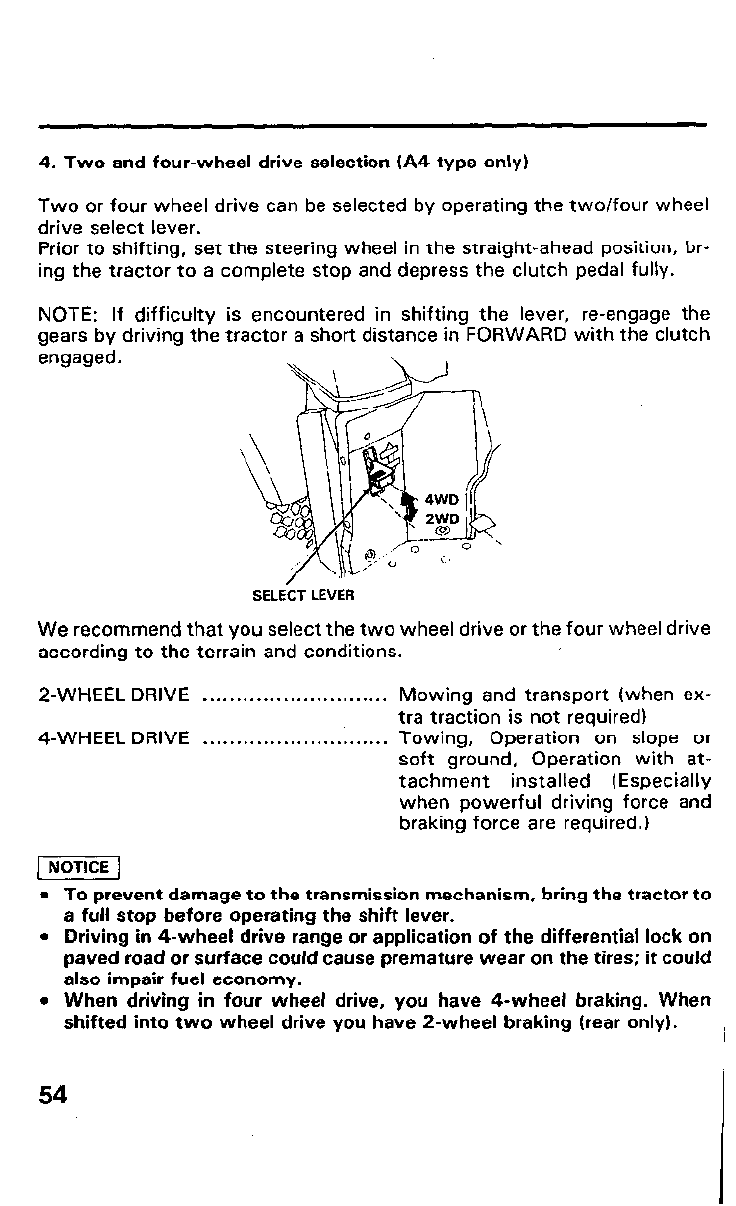 4. Two and four-wheel drive selection (A4 type only)

Two or four wheel drive can be selected by operating the two/four wheel drive select lever.
Prior to shifting, set the steering wheel in the straight-ahead position, bring the tractor to a complete stop and depress the clutch pedal fully.

NOTE: If difficulty is encountered in shifting the lever, re-engage the gears by driving the tractor a short distance in FORWARD with the clutch engaged.

4WD
2WD

SELECT LEVER

We recommend that you select the two wheel drive or the four wheel drive according to the terrain and conditions.

2-WHEEL DRIVE ............................ Mowing and transport (when extra traction is not required)
4-WHEEL DRIVE ............................ Towing, Operation on slope or soft ground, Operation with attachment installed (Especially when powerful driving force and braking force are required.)

NOTICE

• To prevent damage to the transmission mechanism, bring the tractor to a full stop before operating the shift lever.
• Driving in 4-wheel drive range or application of the differential lock on paved road or surface could cause premature wear on the tires; it could also impair fuel economy.
• When driving in four wheel drive, you have 4-wheel braking. When shifted into two wheel drive you have 2-wheel braking (rear only).

54